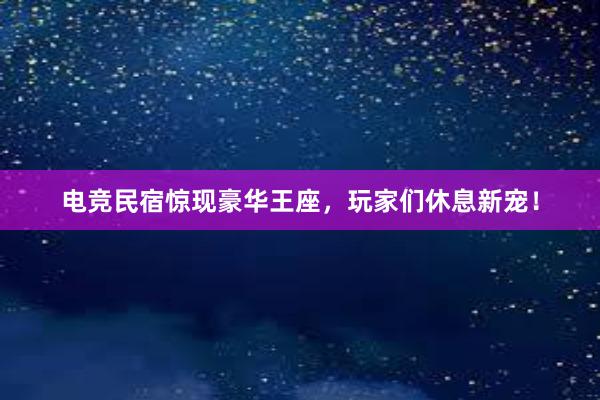 电竞民宿惊现豪华王座，玩家们休息新宠！